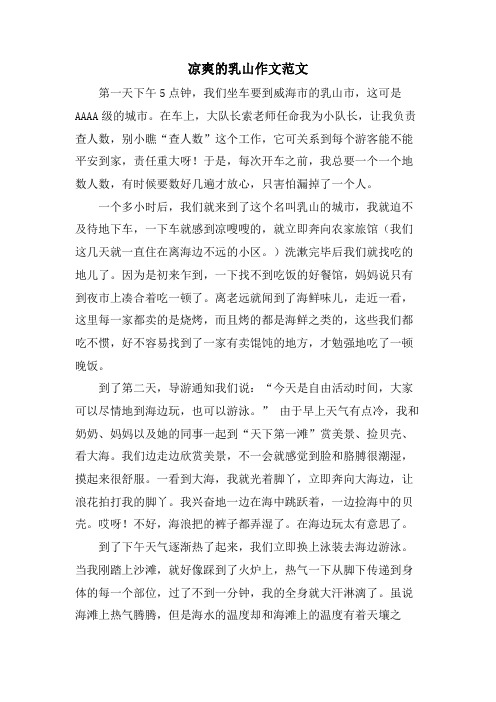 凉爽的乳山作文范文

第一天下午5点钟，我们坐车要到威海市的乳山市，这可是AAAA级的城市。在车上，大队长索老师任命我为小队长，让我负责查人数，别小瞧“查人数”这个工作，它可关系到每个游客能不能平安到家，责任重大呀！于是，每次开车之前，我总要一个一个地数人数，有时候要数好几遍才放心，只害怕漏掉了一个人。

一个多小时后，我们就来到了这个名叫乳山的城市，我就迫不及待地下车，一下车就感到凉嗖嗖的，就立即奔向农家旅馆（我们这几天就一直住在离海边不远的小区。）洗漱完毕后我们就找吃的地儿了。因为是初来乍到，一下找不到吃饭的好餐馆，妈妈说只有到夜市上凑合着吃一顿了。离老远就闻到了海鲜味儿，走近一看，这里每一家都卖的是烧烤，而且烤的都是海鲜之类的，这些我们都吃不惯，好不容易找到了一家有卖馄饨的地方，才勉强地吃了一顿晚饭。

到了第二天，导游通知我们说：“今天是自由活动时间，大家可以尽情地到海边玩，也可以游泳。” 由于早上天气有点冷，我和奶奶、妈妈以及她的同事一起到“天下第一滩”赏美景、捡贝壳、看大海。我们边走边欣赏美景，不一会就感觉到脸和胳膊很潮湿，摸起来很舒服。一看到大海，我就光着脚丫，立即奔向大海边，让浪花拍打我的脚丫。我兴奋地一边在海中跳跃着，一边捡海中的贝壳。哎呀！不好，海浪把的裤子都弄湿了。在海边玩太有意思了。

到了下午天气逐渐热了起来，我们立即换上泳装去海边游泳。当我刚踏上沙滩，就好像踩到了火炉上，热气一下从脚下传递到身体的每一个部位，过了不到一分钟，我的全身就大汗淋漓了。虽说海滩上热气腾腾，但是海水的温度却和海滩上的温度有着天壤之